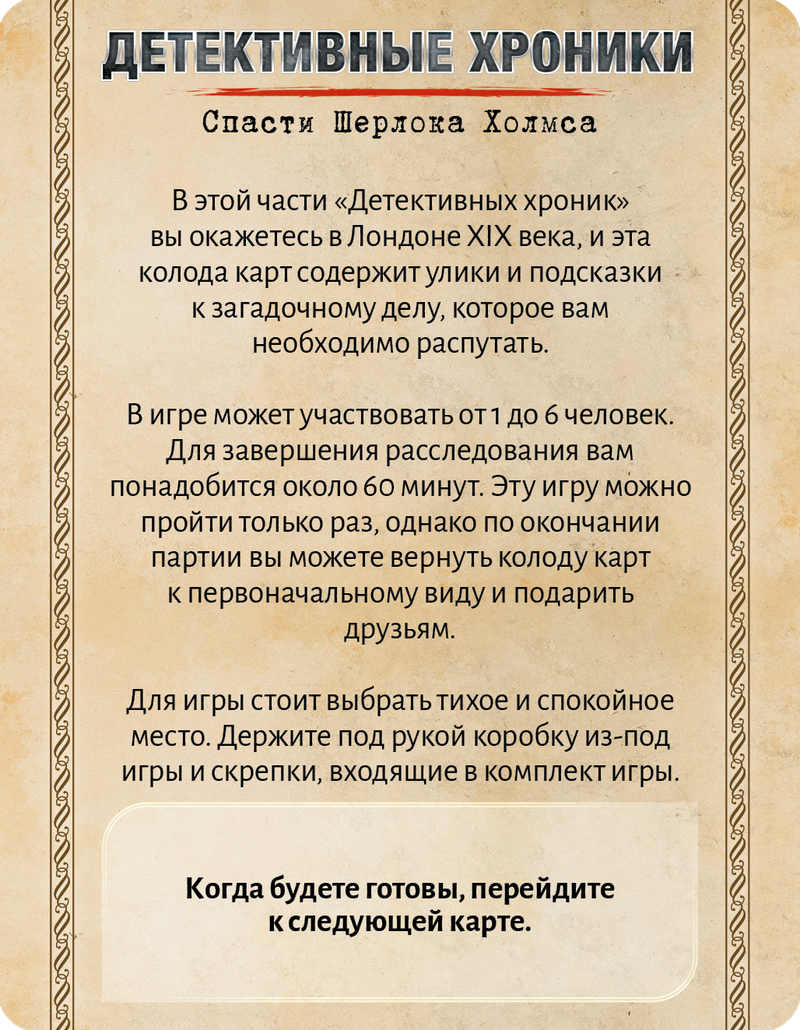 ДЕТЕКТИВНЫЕ ХРОНИКИ

Спасти Шерлока Холмса

В этой части «Детективных хроник» вы окажетесь в Лондоне XIX века, и эта колода карт содержит улики и подсказки к загадочному делу, которое вам необходимо распутать.

В игре может участвовать от 1 до 6 человек. Для завершения расследования вам понадобится около 60 минут. Эту игру можно пройти только раз, однако по окончании партии вы можете вернуть колоду карт к первоначальному виду и подарить друзьям.

Для игры стоит выбрать тихое и спокойное место. Держите под рукой коробку из-под игры и скрепки, входящие в комплект игры.

Когда будете готовы, перейдите к следующей карте.